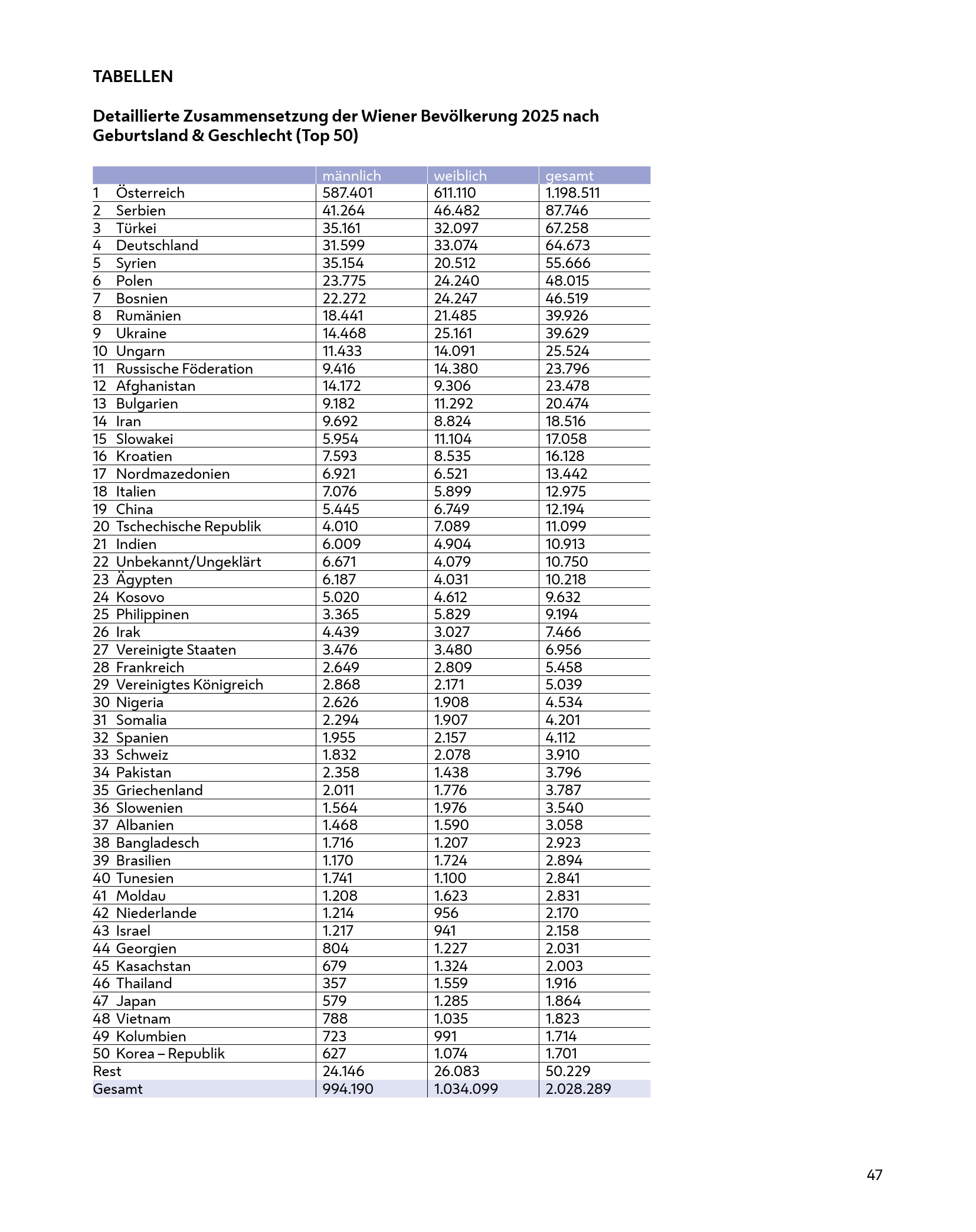 TABELLEN

Detaillierte Zusammensetzung der Wiener Bevölkerung 2025 nach Geburtsland & Geschlecht (Top 50)

| | männlich | weiblich | gesamt |
|---|---|---|---|
| 1 Österreich | 587.401 | 611.110 | 1.198.511 |
| 2 Serbien | 41.264 | 46.482 | 87.746 |
| 3 Türkei | 35.161 | 32.097 | 67.258 |
| 4 Deutschland | 31.599 | 33.074 | 64.673 |
| 5 Syrien | 35.154 | 20.512 | 55.666 |
| 6 Polen | 23.775 | 24.240 | 48.015 |
| 7 Bosnien | 22.272 | 24.247 | 46.519 |
| 8 Rumänien | 18.441 | 21.485 | 39.926 |
| 9 Ukraine | 14.468 | 25.161 | 39.629 |
| 10 Ungarn | 11.433 | 14.091 | 25.524 |
| 11 Russische Föderation | 9.416 | 14.380 | 23.796 |
| 12 Afghanistan | 14.172 | 9.306 | 23.478 |
| 13 Bulgarien | 9.182 | 11.292 | 20.474 |
| 14 Iran | 9.692 | 8.824 | 18.516 |
| 15 Slowakei | 5.954 | 11.104 | 17.058 |
| 16 Kroatien | 7.593 | 8.535 | 16.128 |
| 17 Nordmazedonien | 6.921 | 6.521 | 13.442 |
| 18 Italien | 7.076 | 5.899 | 12.975 |
| 19 China | 5.445 | 6.749 | 12.194 |
| 20 Tschechische Republik | 4.010 | 7.089 | 11.099 |
| 21 Indien | 6.009 | 4.904 | 10.913 |
| 22 Unbekannt/Ungeklärt | 6.671 | 4.079 | 10.750 |
| 23 Ägypten | 6.187 | 4.031 | 10.218 |
| 24 Kosovo | 5.020 | 4.612 | 9.632 |
| 25 Philippinen | 3.365 | 5.829 | 9.194 |
| 26 Irak | 4.439 | 3.027 | 7.466 |
| 27 Vereinigte Staaten | 3.476 | 3.480 | 6.956 |
| 28 Frankreich | 2.649 | 2.809 | 5.458 |
| 29 Vereinigtes Königreich | 2.868 | 2.171 | 5.039 |
| 30 Nigeria | 2.626 | 1.908 | 4.534 |
| 31 Somalia | 2.294 | 1.907 | 4.201 |
| 32 Spanien | 1.955 | 2.157 | 4.112 |
| 33 Schweiz | 1.832 | 2.078 | 3.910 |
| 34 Pakistan | 2.358 | 1.438 | 3.796 |
| 35 Griechenland | 2.011 | 1.776 | 3.787 |
| 36 Slowenien | 1.564 | 1.976 | 3.540 |
| 37 Albanien | 1.468 | 1.590 | 3.058 |
| 38 Bangladesch | 1.716 | 1.207 | 2.923 |
| 39 Brasilien | 1.170 | 1.724 | 2.894 |
| 40 Tunesien | 1.741 | 1.100 | 2.841 |
| 41 Moldau | 1.208 | 1.623 | 2.831 |
| 42 Niederlande | 1.214 | 956 | 2.170 |
| 43 Israel | 1.217 | 941 | 2.158 |
| 44 Georgien | 804 | 1.227 | 2.031 |
| 45 Kasachstan | 679 | 1.324 | 2.003 |
| 46 Thailand | 357 | 1.559 | 1.916 |
| 47 Japan | 579 | 1.285 | 1.864 |
| 48 Vietnam | 788 | 1.035 | 1.823 |
| 49 Kolumbien | 723 | 991 | 1.714 |
| 50 Korea – Republik | 627 | 1.074 | 1.701 |
| Rest | 24.146 | 26.083 | 50.229 |
| Gesamt | 994.190 | 1.034.099 | 2.028.289 |

47